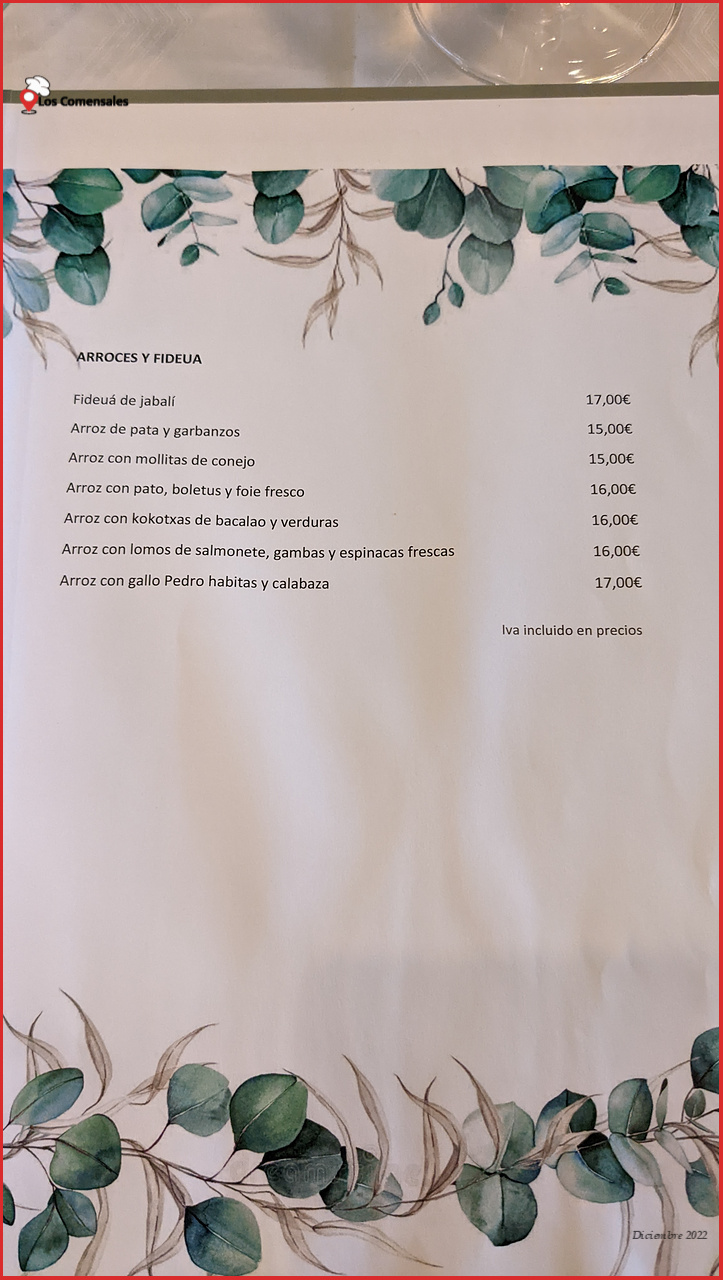 Los Comensales

ARROCES Y FIDEUA

| | |
|---|---|
| Fideuá de jabalí | 17,00€ |
| Arroz de pata y garbanzos | 15,00€ |
| Arroz con mollitas de conejo | 15,00€ |
| Arroz con pato, boletus y foie fresco | 16,00€ |
| Arroz con kokotxas de bacalao y verduras | 16,00€ |
| Arroz con lomos de salmonete, gambas y espinacas frescas | 16,00€ |
| Arroz con gallo Pedro habitas y calabaza | 17,00€ |

Iva incluido en precios

Diciembre 2022